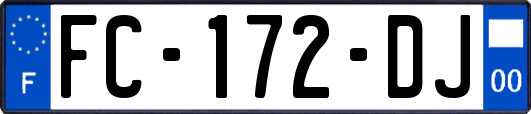 F

FC-172-DJ

00